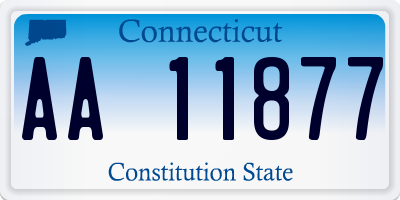 Connecticut

AA 11877

Constitution State